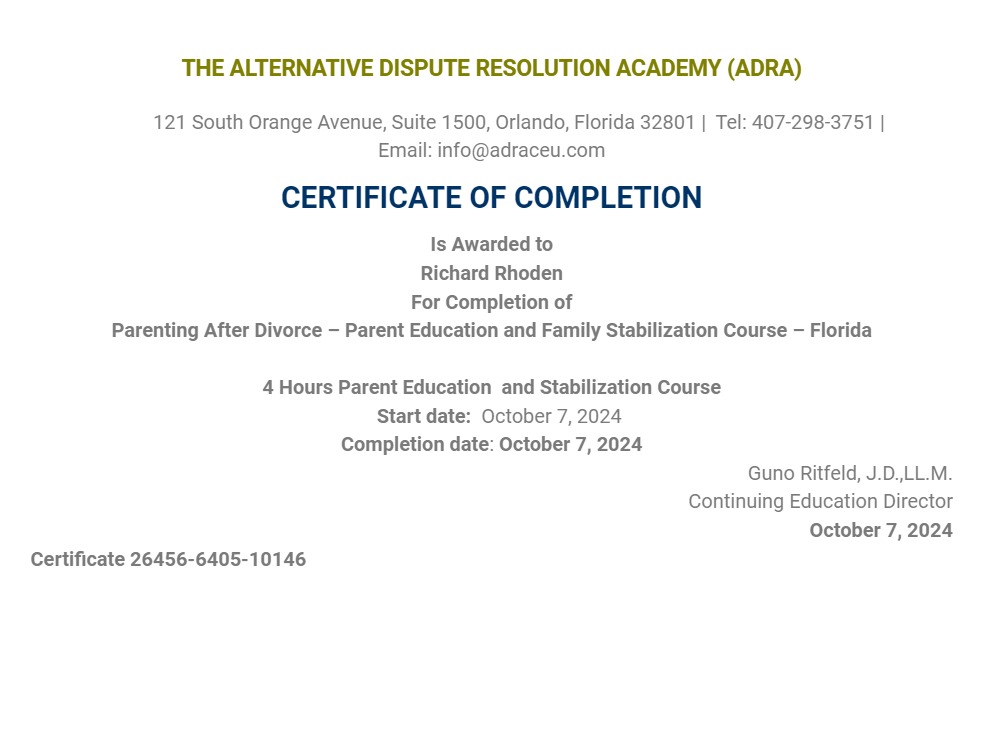 THE ALTERNATIVE DISPUTE RESOLUTION ACADEMY (ADRA)

121 South Orange Avenue, Suite 1500, Orlando, Florida 32801 | Tel: 407-298-3751 | Email: info@adraceu.com

CERTIFICATE OF COMPLETION

Is Awarded to
Richard Rhoden
For Completion of
Parenting After Divorce – Parent Education and Family Stabilization Course – Florida

4 Hours Parent Education and Stabilization Course
Start date: October 7, 2024
Completion date: October 7, 2024

Guno Ritfeld, J.D.,LL.M.
Continuing Education Director
October 7, 2024

Certificate 26456-6405-10146